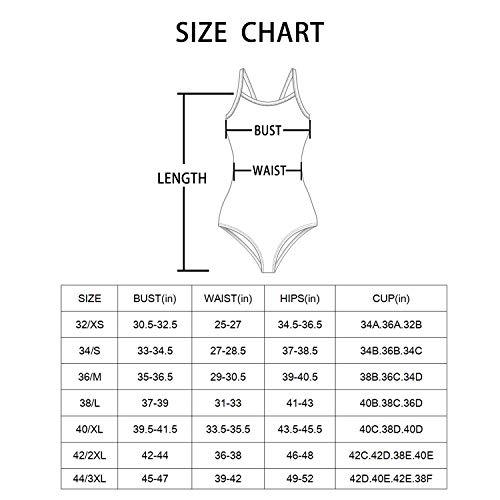 SIZE CHART

BUST

WAIST

LENGTH

| SIZE | BUST(in) | WAIST(in) | HIPS(in) | CUP(in) |
|---|---|---|---|---|
| 32/XS | 30.5-32.5 | 25-27 | 34.5-36.5 | 34A.36A.32B |
| 34/S | 33-34.5 | 27-28.5 | 37-38.5 | 34B.36B.34C |
| 36/M | 35-36.5 | 29-30.5 | 39-40.5 | 38B.36C.34D |
| 38/L | 37-39 | 31-33 | 41-43 | 40B.38C.36D |
| 40/XL | 39.5-41.5 | 33.5-35.5 | 43.5-45.5 | 40C.38D.40D |
| 42/2XL | 42-44 | 36-38 | 46-48 | 42C.42D.38E.40E |
| 44/3XL | 45-47 | 39-42 | 49-52 | 42D.40E.42E.38F |